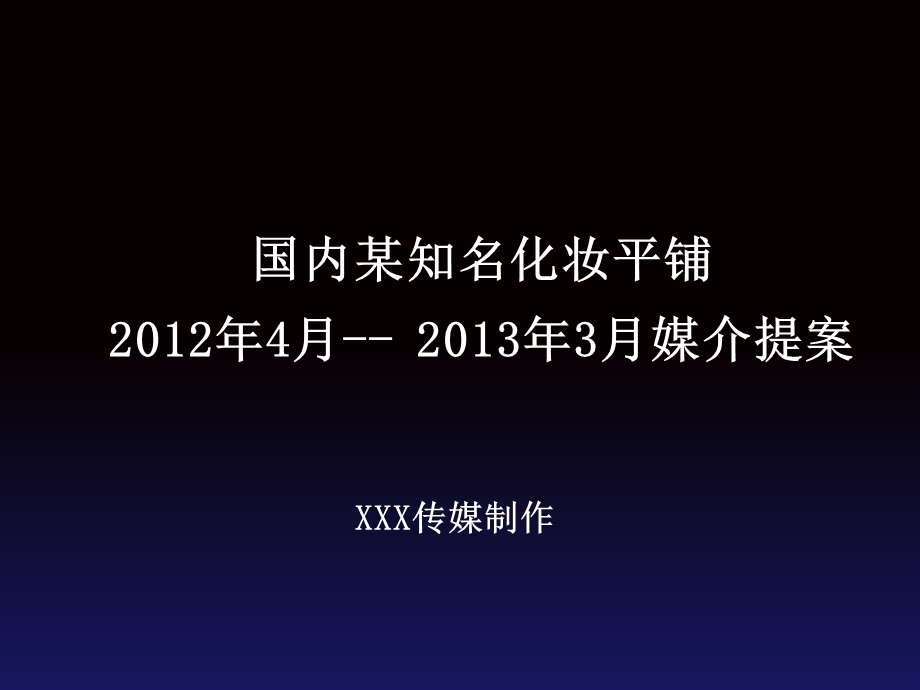 国内某知名化妆平铺
2012年4月-- 2013年3月媒介提案

XXX传媒制作